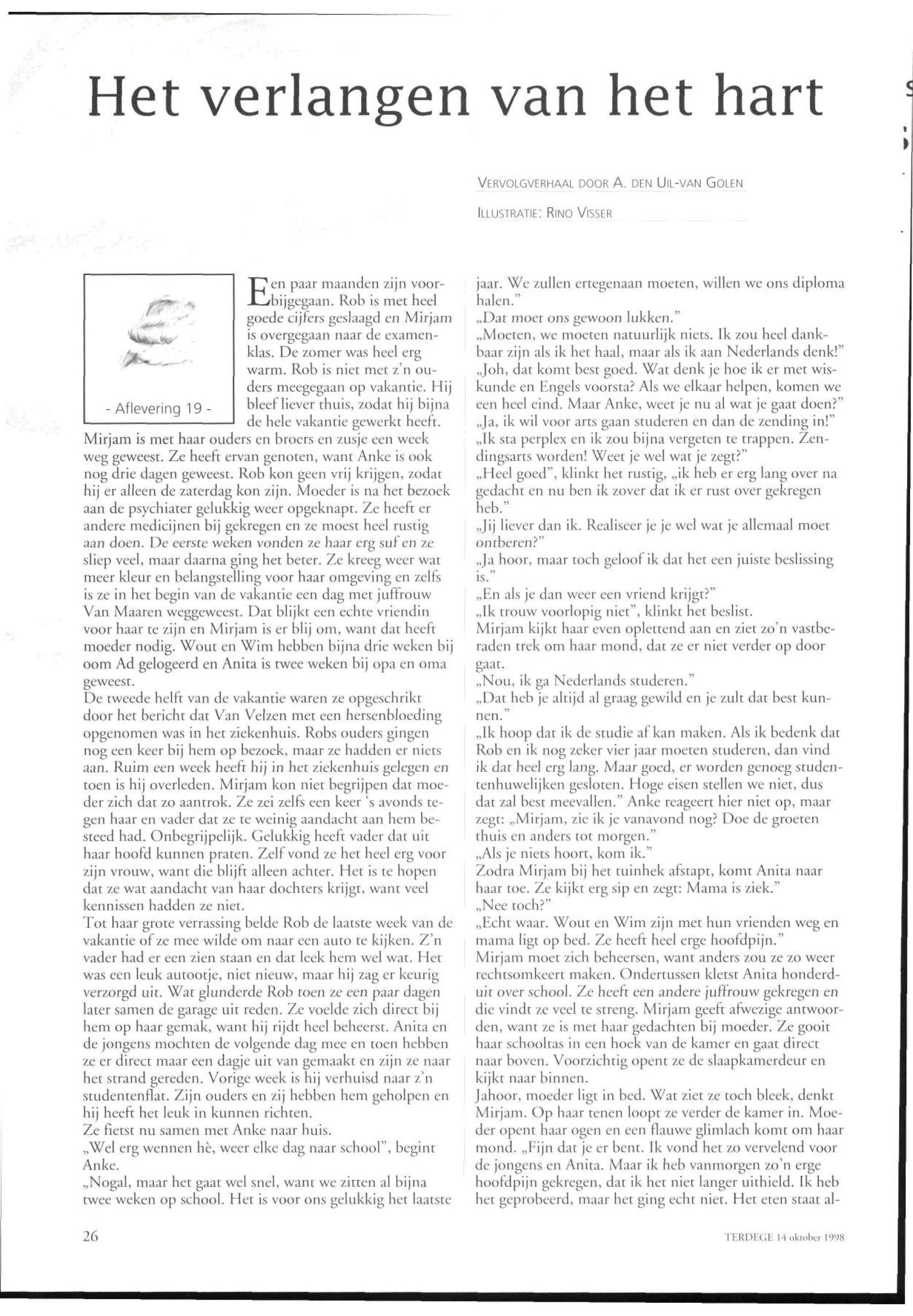 Het verlangen van het hart

VERVOLGVERHAAL DOOR A. DEN UIL-VAN GOLEN

ILLUSTRATIE: RINO VISSER

- Aflevering 19 -

Een paar maanden zijn voorbijgegaan. Rob is met heel goede cijfers geslaagd en Mirjam is overgegaan naar de examenklas. De zomer was heel erg warm. Rob is niet met z'n ouders meegegaan op vakantie. Hij bleef liever thuis, zodat hij bijna de hele vakantie gewerkt heeft.
Mirjam is met haar ouders en broers en zusje een week weg geweest. Ze heeft ervan genoten, want Anke is ook nog drie dagen geweest. Rob kon geen vrij krijgen, zodat hij er alleen de zaterdag kon zijn. Moeder is na het bezoek aan de psychiater gelukkig weer opgeknapt. Ze heeft er andere medicijnen bij gekregen en ze moest heel rustig aan doen. De eerste weken vonden ze haar erg suf en ze sliep veel, maar daarna ging het beter. Ze kreeg weer wat meer kleur en belangstelling voor haar omgeving en zelfs is ze in het begin van de vakantie een dag met juffrouw Van Maaren weggeweest. Dat blijkt een echte vriendin voor haar te zijn en Mirjam is er blij om, want dat heeft moeder nodig. Wout en Wim hebben bijna drie weken bij oom Ad gelogeerd en Anita is twee weken bij opa en oma geweest.
De tweede helft van de vakantie waren ze opgeschrikt door het bericht dat Van Velzen met een hersenbloeding opgenomen was in het ziekenhuis. Robs ouders gingen nog een keer bij hem op bezoek, maar ze hadden er niets aan. Ruim een week heeft hij in het ziekenhuis gelegen en toen is hij overleden. Mirjam kon niet begrijpen dat moeder zich dat zo aantrok. Ze zei zelfs een keer 's avonds tegen haar en vader dat ze te weinig aandacht aan hem besteed had. Onbegrijpelijk. Gelukkig heeft vader dat uit haar hoofd kunnen praten. Zelf vond ze het heel erg voor zijn vrouw, want die blijft alleen achter. Het is te hopen dat ze wat aandacht van haar dochters krijgt, want veel kennissen hadden ze niet.
Tot haar grote verrassing belde Rob de laatste week van de vakantie of ze mee wilde om naar een auto te kijken. Z'n vader had er een zien staan en dat leek hem wel wat. Het was een leuk autootje, niet nieuw, maar hij zag er keurig verzorgd uit. Wat glunderde Rob toen ze een paar dagen later samen de garage uit reden. Ze voelde zich direct bij hem op haar gemak, want hij rijdt heel beheerst. Anita en de jongens mochten de volgende dag mee en toen hebben ze er direct maar een dagje uit van gemaakt en zijn ze naar het strand gereden. Vorige week is hij verhuisd naar z'n studentenflat. Zijn ouders en zij hebben hem geholpen en hij heeft het leuk in kunnen richten.
Ze fietst nu samen met Anke naar huis.
„Wel erg wennen hè, weer elke dag naar school", begint Anke.
„Nogal, maar het gaat wel snel, want we zitten al bijna twee weken op school. Het is voor ons gelukkig het laatste jaar. We zullen ertegenaan moeten, willen we ons diploma halen."
„Dat moet ons gewoon lukken."
„Moeten, we moeten natuurlijk niets. Ik zou heel dankbaar zijn als ik het haal, maar als ik aan Nederlands denk!"
„Joh, dat komt best goed. Wat denk je hoe ik er met wiskunde en Engels voorsta? Als we elkaar helpen, komen we een heel eind. Maar Anke, weet je nu al wat je gaat doen?"
„Ja, ik wil voor arts gaan studeren en dan de zending in!"
„Ik sta perplex en ik zou bijna vergeten te trappen. Zendingsarts worden! Weet je wel wat je zegt?"
„Heel goed", klinkt het rustig, „ik heb er erg lang over na gedacht en nu ben ik zover dat ik er rust over gekregen heb."
„Jij liever dan ik. Realiseer je je wel wat je allemaal moet ontberen?"
„Ja hoor, maar toch geloof ik dat het een juiste beslissing is."
„En als je dan weer een vriend krijgt?"
„Ik trouw voorlopig niet", klinkt het beslist.
Mirjam kijkt haar even oplettend aan en ziet zo'n vastberaden trek om haar mond, dat ze er niet verder op door gaat.
„Nou, ik ga Nederlands studeren."
„Dat heb je altijd al graag gewild en je zult dat best kunnen."
„Ik hoop dat ik de studie af kan maken. Als ik bedenk dat Rob en ik nog zeker vier jaar moeten studeren, dan vind ik dat heel erg lang. Maar goed, er worden genoeg studentenhuwelijken gesloten. Hoge eisen stellen we niet, dus dat zal best meevallen." Anke reageert hier niet op, maar zegt: „Mirjam, zie ik je vanavond nog? Doe de groeten thuis en anders tot morgen."
„Als je niets hoort, kom ik."
Zodra Mirjam bij het tuinhek afstapt, komt Anita naar haar toe. Ze kijkt erg sip en zegt: Mama is ziek."
„Nee toch?"
„Echt waar. Wout en Wim zijn met hun vrienden weg en mama ligt op bed. Ze heeft heel erge hoofdpijn."
Mirjam moet zich beheersen, want anders zou ze zo weer rechtsomkeert maken. Ondertussen kletst Anita honderduit over school. Ze heeft een andere juffrouw gekregen en die vindt ze veel te streng. Mirjam geeft afwezige antwoorden, want ze is met haar gedachten bij moeder. Ze gooit haar schooltas in een hoek van de kamer en gaat direct naar boven. Voorzichtig opent ze de slaapkamerdeur en kijkt naar binnen.
Jahoor, moeder ligt in bed. Wat ziet ze toch bleek, denkt Mirjam. Op haar tenen loopt ze verder de kamer in. Moeder opent haar ogen en een flauwe glimlach komt om haar mond. „Fijn dat je er bent. Ik vond het zo vervelend voor de jongens en Anita. Maar ik heb vanmorgen zo'n erge hoofdpijn gekregen, dat ik het niet langer uithield. Ik heb het geprobeerd, maar het ging echt niet. Het eten staat al-

26

TERDEGE 14 oktober 1998